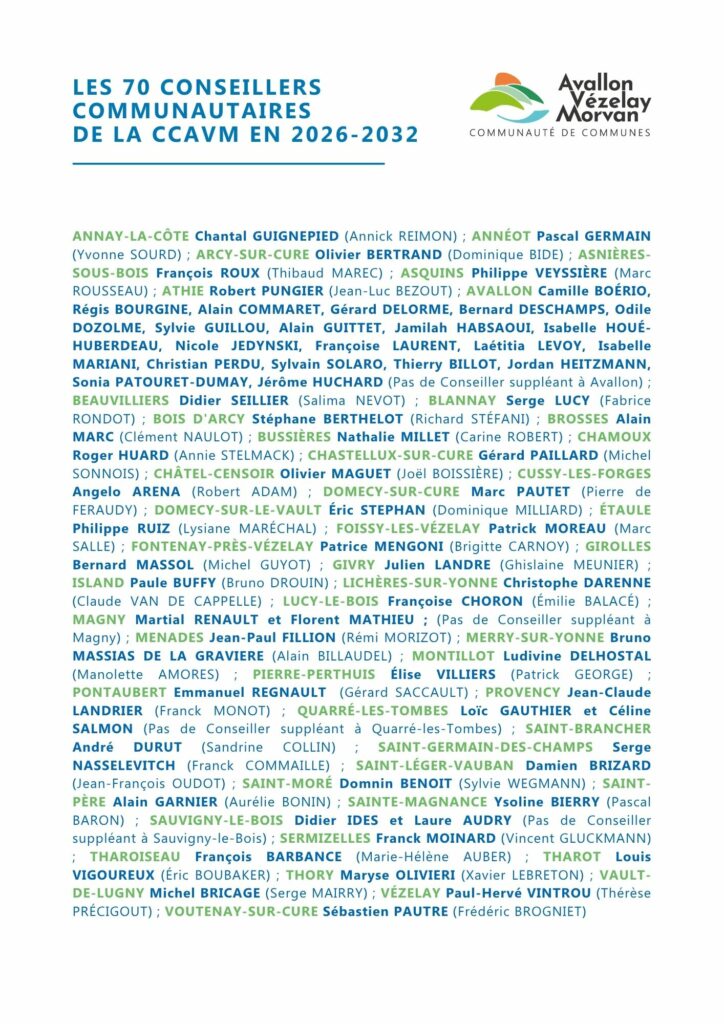 LES 70 CONSEILLERS COMMUNAUTAIRES DE LA CCAVM EN 2026-2032

Avallon Vézelay Morvan
COMMUNAUTÉ DE COMMUNES

ANNAY-LA-CÔTE Chantal GUIGNEPIED (Annick REIMON) ; ANNÉOT Pascal GERMAIN (Yvonne SOURD) ; ARCY-SUR-CURE Olivier BERTRAND (Dominique BIDE) ; ASNIÈRES-SOUS-BOIS François ROUX (Thibaud MAREC) ; ASQUINS Philippe VEYSSIÈRE (Marc ROUSSEAU) ; ATHIE Robert PUNGIER (Jean-Luc BEZOUT) ; AVALLON Camille BOÉRIO, Régis BOURGINE, Alain COMMARET, Gérard DELORME, Bernard DESCHAMPS, Odile DOZOLME, Sylvie GUILLOU, Alain GUITTET, Jamilah HABSAOUI, Isabelle HOUÉ-HUBERDEAU, Nicole JEDYNSKI, Françoise LAURENT, Laétitia LEVOY, Isabelle MARIANI, Christian PERDU, Sylvain SOLARO, Thierry BILLOT, Jordan HEITZMANN, Sonia PATOURET-DUMAY, Jérôme HUCHARD (Pas de Conseiller suppléant à Avallon) ; BEAUVILLIERS Didier SEILLIER (Salima NEVOT) ; BLANNAY Serge LUCY (Fabrice RONDOT) ; BOIS D'ARCY Stéphane BERTHELOT (Richard STÉFANI) ; BROSSES Alain MARC (Clément NAULOT) ; BUSSIÈRES Nathalie MILLET (Carine ROBERT) ; CHAMOUX Roger HUARD (Annie STELMACK) ; CHASTELLUX-SUR-CURE Gérard PAILLARD (Michel SONNOIS) ; CHÂTEL-CENSOIR Olivier MAGUET (Joël BOISSIÈRE) ; CUSSY-LES-FORGES Angelo ARENA (Robert ADAM) ; DOMECY-SUR-CURE Marc PAUTET (Pierre de FERAUDY) ; DOMECY-SUR-LE-VAULT Éric STEPHAN (Dominique MILLIARD) ; ÉTAULE Philippe RUIZ (Lysiane MARÉCHAL) ; FOISSY-LES-VÉZELAY Patrick MOREAU (Marc SALLE) ; FONTENAY-PRÈS-VÉZELAY Patrice MENGONI (Brigitte CARNOY) ; GIROLLES Bernard MASSOL (Michel GUYOT) ; GIVRY Julien LANDRE (Ghislaine MEUNIER) ; ISLAND Paule BUFFY (Bruno DROUIN) ; LICHÈRES-SUR-YONNE Christophe DARENNE (Claude VAN DE CAPPELLE) ; LUCY-LE-BOIS Françoise CHORON (Émilie BALACÉ) ; MAGNY Martial RENAULT et Florent MATHIEU ; (Pas de Conseiller suppléant à Magny) ; MENADES Jean-Paul FILLION (Rémi MORIZOT) ; MERRY-SUR-YONNE Bruno MASSIAS DE LA GRAVIERE (Alain BILLAUDEL) ; MONTILLOT Ludivine DELHOSTAL (Manolette AMORES) ; PIERRE-PERTHUIS Élise VILLIERS (Patrick GEORGE) ; PONTAUBERT Emmanuel REGNAULT (Gérard SACCAULT) ; PROVENCY Jean-Claude LANDRIER (Franck MONOT) ; QUARRÉ-LES-TOMBES Loïc GAUTHIER et Céline SALMON (Pas de Conseiller suppléant à Quarré-les-Tombes) ; SAINT-BRANCHER André DURUT (Sandrine COLLIN) ; SAINT-GERMAIN-DES-CHAMPS Serge NASSELEVITCH (Franck COMMAILLE) ; SAINT-LÉGER-VAUBAN Damien BRIZARD (Jean-François OUDOT) ; SAINT-MORÉ Domnin BENOIT (Sylvie WEGMANN) ; SAINT-PÈRE Alain GARNIER (Aurélie BONIN) ; SAINTE-MAGNANCE Ysoline BIERRY (Pascal BARON) ; SAUVIGNY-LE-BOIS Didier IDES et Laure AUDRY (Pas de Conseiller suppléant à Sauvigny-le-Bois) ; SERMIZELLES Franck MOINARD (Vincent GLUCKMANN) ; THAROISEAU François BARBANCE (Marie-Hélène AUBER) ; THAROT Louis VIGOUREUX (Éric BOUBAKER) ; THORY Maryse OLIVIERI (Xavier LEBRETON) ; VAULT-DE-LUGNY Michel BRICAGE (Serge MAIRRY) ; VÉZELAY Paul-Hervé VINTROU (Thérèse PRÉCIGOUT) ; VOUTENAY-SUR-CURE Sébastien PAUTRE (Frédéric BROGNIET)